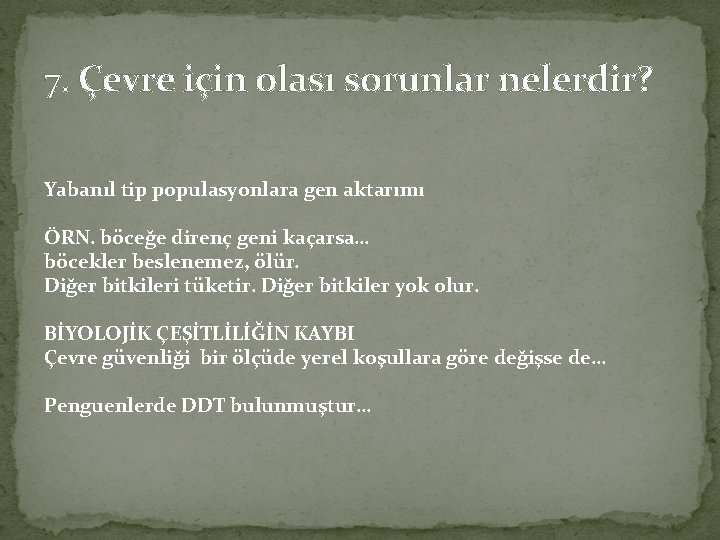 7. Çevre için olası sorunlar nelerdir?

Yabanıl tip populasyonlara gen aktarımı

ÖRN. böceğe direnç geni kaçarsa…
böcekler beslenemez, ölür.
Diğer bitkileri tüketir. Diğer bitkiler yok olur.

BİYOLOJİK ÇEŞİTLİLİĞİN KAYBI
Çevre güvenliği bir ölçüde yerel koşullara göre değişse de…

Penguenlerde DDT bulunmuştur…